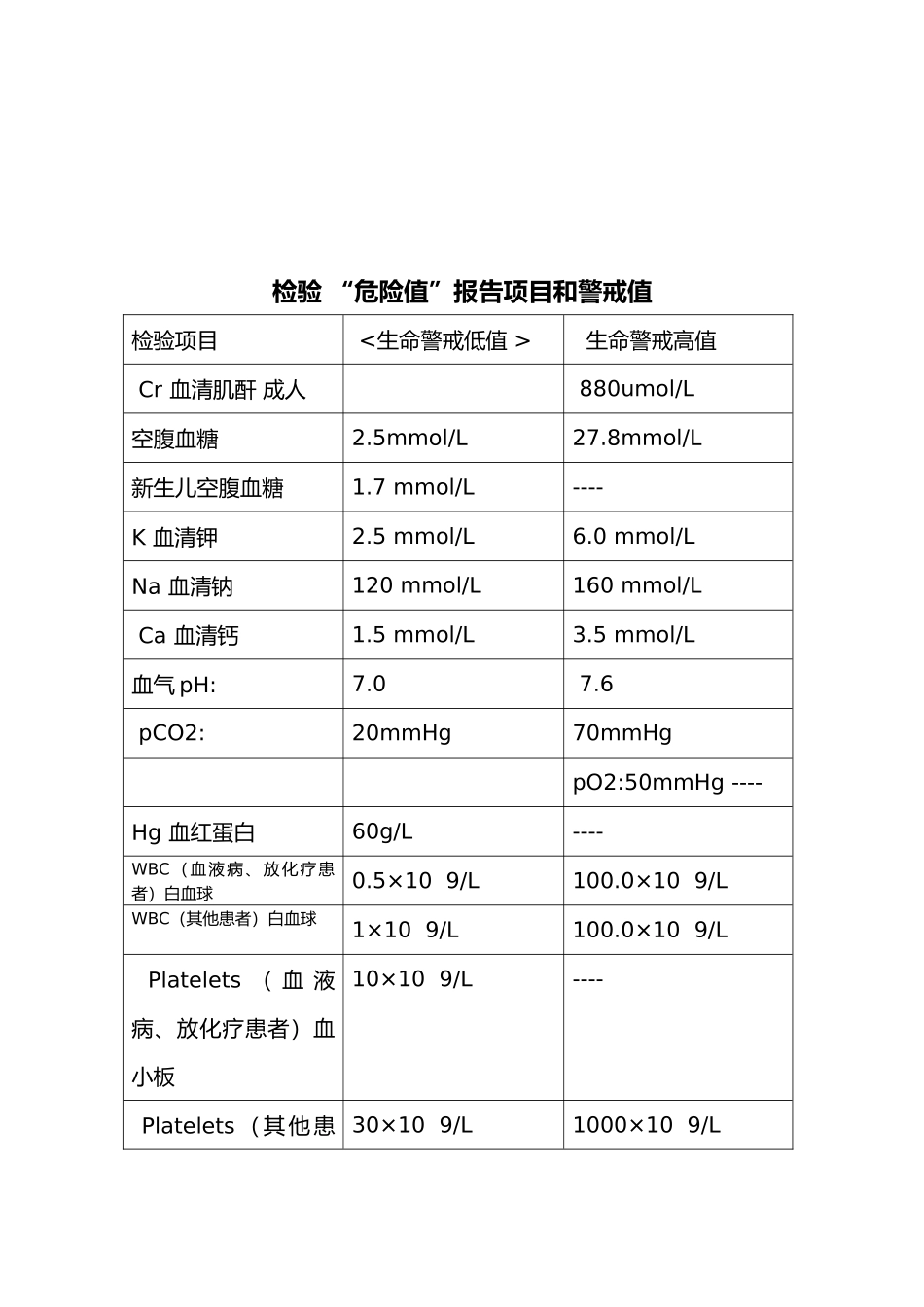 检验 “危险值”报告项目和警戒值

| 检验项目 | <生命警戒低值 > | 生命警戒高值 |
|---|---|---|
| Cr 血清肌酐 成人 | | 880umol/L |
| 空腹血糖 | 2.5mmol/L | 27.8mmol/L |
| 新生儿空腹血糖 | 1.7 mmol/L | ---- |
| K 血清钾 | 2.5 mmol/L | 6.0 mmol/L |
| Na 血清钠 | 120 mmol/L | 160 mmol/L |
| Ca 血清钙 | 1.5 mmol/L | 3.5 mmol/L |
| 血气 pH: | 7.0 | 7.6 |
| pCO2: | 20mmHg | 70mmHg |
| | | pO2:50mmHg ---- |
| Hg 血红蛋白 | 60g/L | ---- |
| WBC（血液病、放化疗患者）白血球 | 0.5×10 9/L | 100.0×10 9/L |
| WBC（其他患者）白血球 | 1×10 9/L | 100.0×10 9/L |
| Platelets （血液病、放化疗患者）血小板 | 10×10 9/L | ---- |
| Platelets （其他患 | 30×10 9/L | 1000×10 9/L |